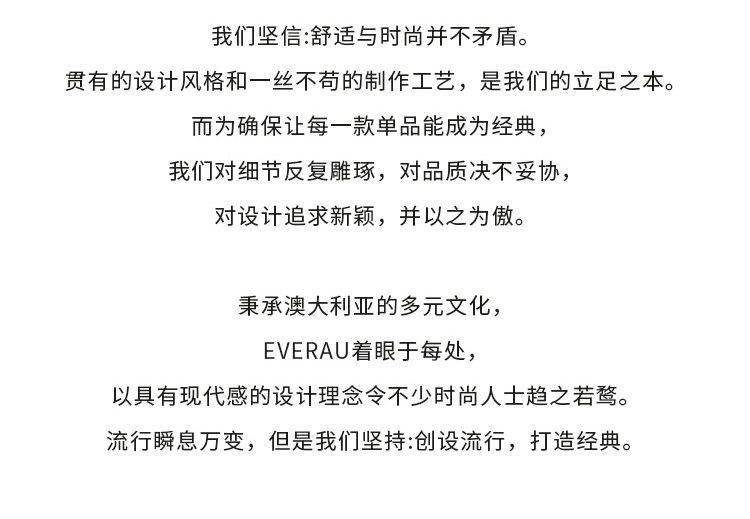 我们坚信:舒适与时尚并不矛盾。
贯有的设计风格和一丝不苟的制作工艺，是我们的立足之本。
而为确保让每一款单品能成为经典，
我们对细节反复雕琢，对品质决不妥协，
对设计追求新颖，并以之为傲。

秉承澳大利亚的多元文化，
EVERAU着眼于每处，
以具有现代感的设计理念令不少时尚人士趋之若鹜。
流行瞬息万变，但是我们坚持:创设流行，打造经典。